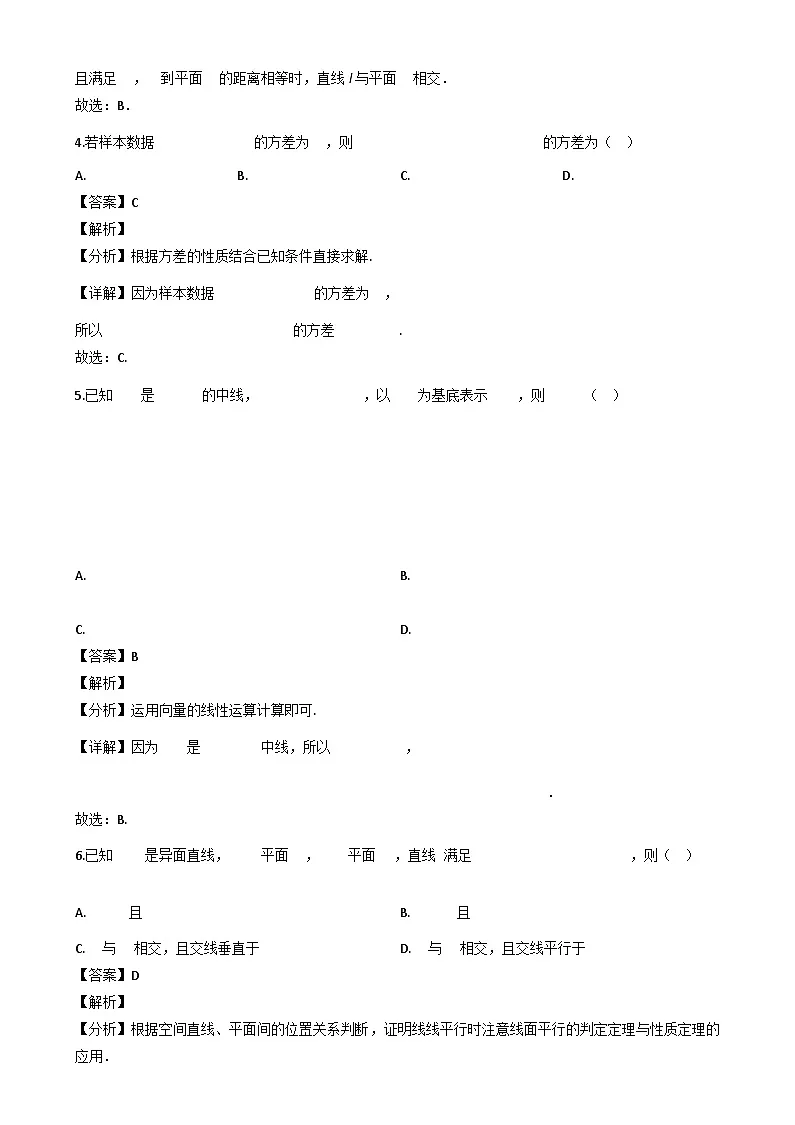 且满足 ， 到平面 的距离相等时，直线 $l$ 与平面 相交．
故选：B．

4.若样本数据 的方差为 ，则 的方差为（ ）

A. B. C. D.

【答案】C
【解析】
【分析】根据方差的性质结合已知条件直接求解.

【详解】因为样本数据 的方差为 ，

所以 的方差 .
故选：C.

5.已知 是 的中线， ，以 为基底表示 ，则 （ ）

A. B.

C. D.
【答案】B
【解析】
【分析】运用向量的线性运算计算即可.

【详解】因为 是 中线，所以 ，

.
故选：B.

6.已知 是异面直线， 平面 ， 平面 ，直线 满足 ，则（ ）

A. 且 B. 且

C. 与 相交，且交线垂直于 D. 与 相交，且交线平行于
【答案】D
【解析】
【分析】根据空间直线、平面间的位置关系判断，证明线线平行时注意线面平行的判定定理与性质定理的应用.